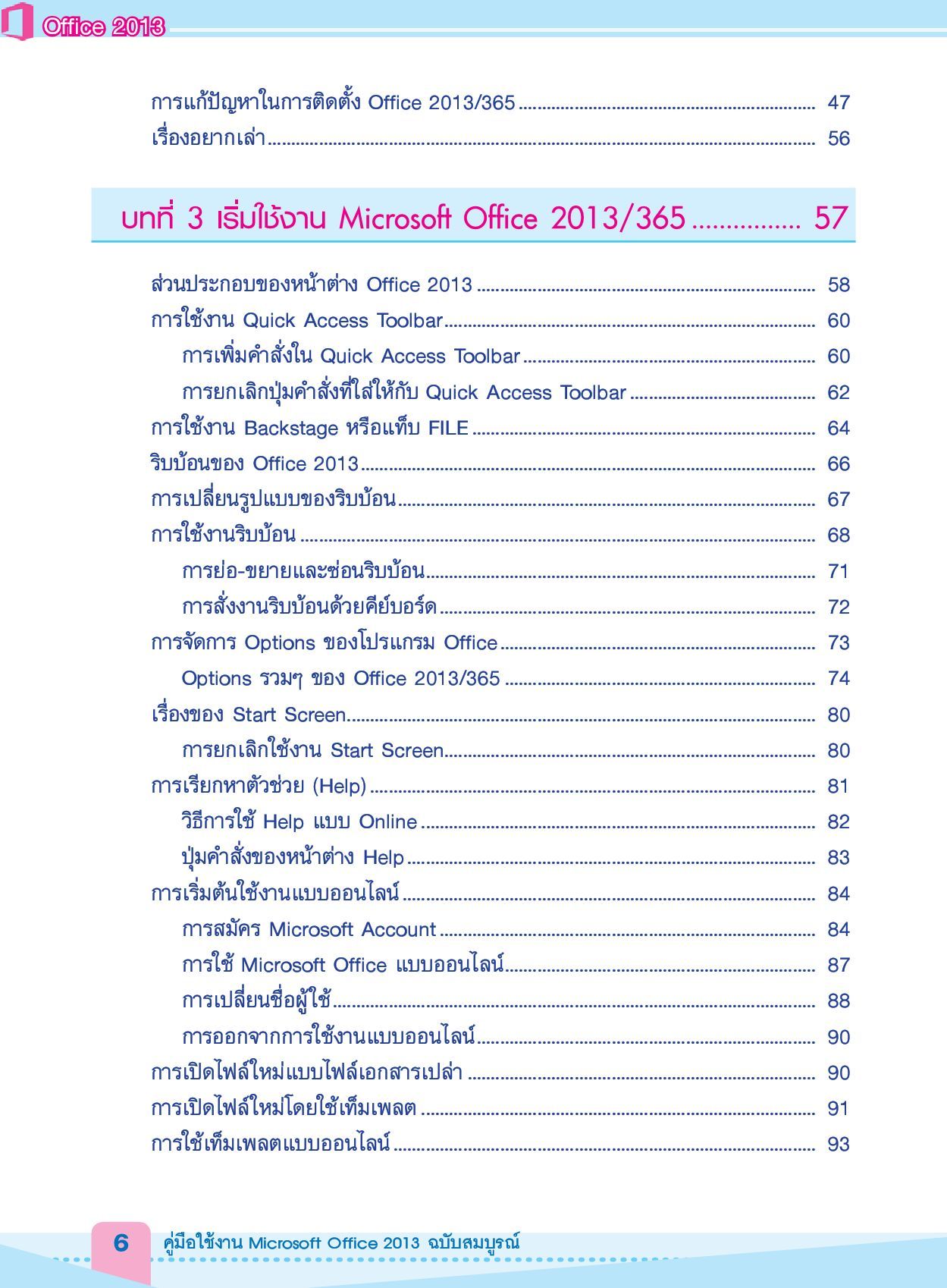 Office 2013

การแก้ปัญหาในการติดตั้ง Office 2013/365 .......... 47
เรื่องอยากเล่า .......... 56

บทที่ 3 เริ่มใช้งาน Microsoft Office 2013/365 .......... 57

ส่วนประกอบของหน้าต่าง Office 2013 .......... 58
การใช้งาน Quick Access Toolbar .......... 60
การเพิ่มคำสั่งใน Quick Access Toolbar .......... 60
การยกเลิกปุ่มคำสั่งที่ใส่ให้กับ Quick Access Toolbar .......... 62
การใช้งาน Backstage หรือแท็บ FILE .......... 64
ริบบ้อนของ Office 2013 .......... 66
การเปลี่ยนรูปแบบของริบบ้อน .......... 67
การใช้งานริบบ้อน .......... 68
การย่อ-ขยายและซ่อนริบบ้อน .......... 71
การสั่งงานริบบ้อนด้วยคีย์บอร์ด .......... 72
การจัดการ Options ของโปรแกรม Office .......... 73
Options รวมๆ ของ Office 2013/365 .......... 74
เรื่องของ Start Screen .......... 80
การยกเลิกใช้งาน Start Screen .......... 80
การเรียกหาตัวช่วย (Help) .......... 81
วิธีการใช้ Help แบบ Online .......... 82
ปุ่มคำสั่งของหน้าต่าง Help .......... 83
การเริ่มต้นใช้งานแบบออนไลน์ .......... 84
การสมัคร Microsoft Account .......... 84
การใช้ Microsoft Office แบบออนไลน์ .......... 87
การเปลี่ยนชื่อผู้ใช้ .......... 88
การออกจากการใช้งานแบบออนไลน์ .......... 90
การเปิดไฟล์ใหม่แบบไฟล์เอกสารเปล่า .......... 90
การเปิดไฟล์ใหม่โดยใช้เท็มเพลต .......... 91
การใช้เท็มเพลตแบบออนไลน์ .......... 93

6 คู่มือใช้งาน Microsoft Office 2013 ฉบับสมบูรณ์